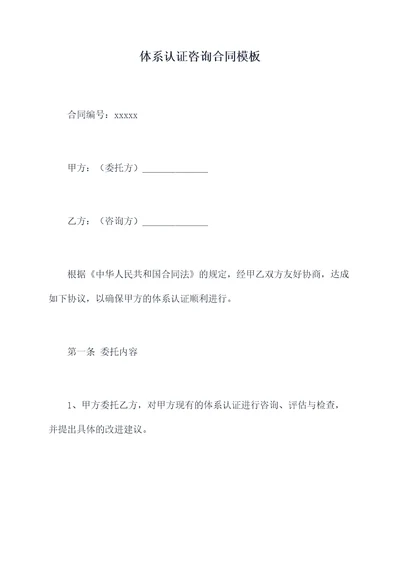 体系认证咨询合同模板

合同编号：xxxxx

甲方：（委托方）______________

乙方：（咨询方）______________

根据《中华人民共和国合同法》的规定，经甲乙双方友好协商，达成如下协议，以确保甲方的体系认证顺利进行。

第一条 委托内容

1、甲方委托乙方，对甲方现有的体系认证进行咨询、评估与检查，并提出具体的改进建议。